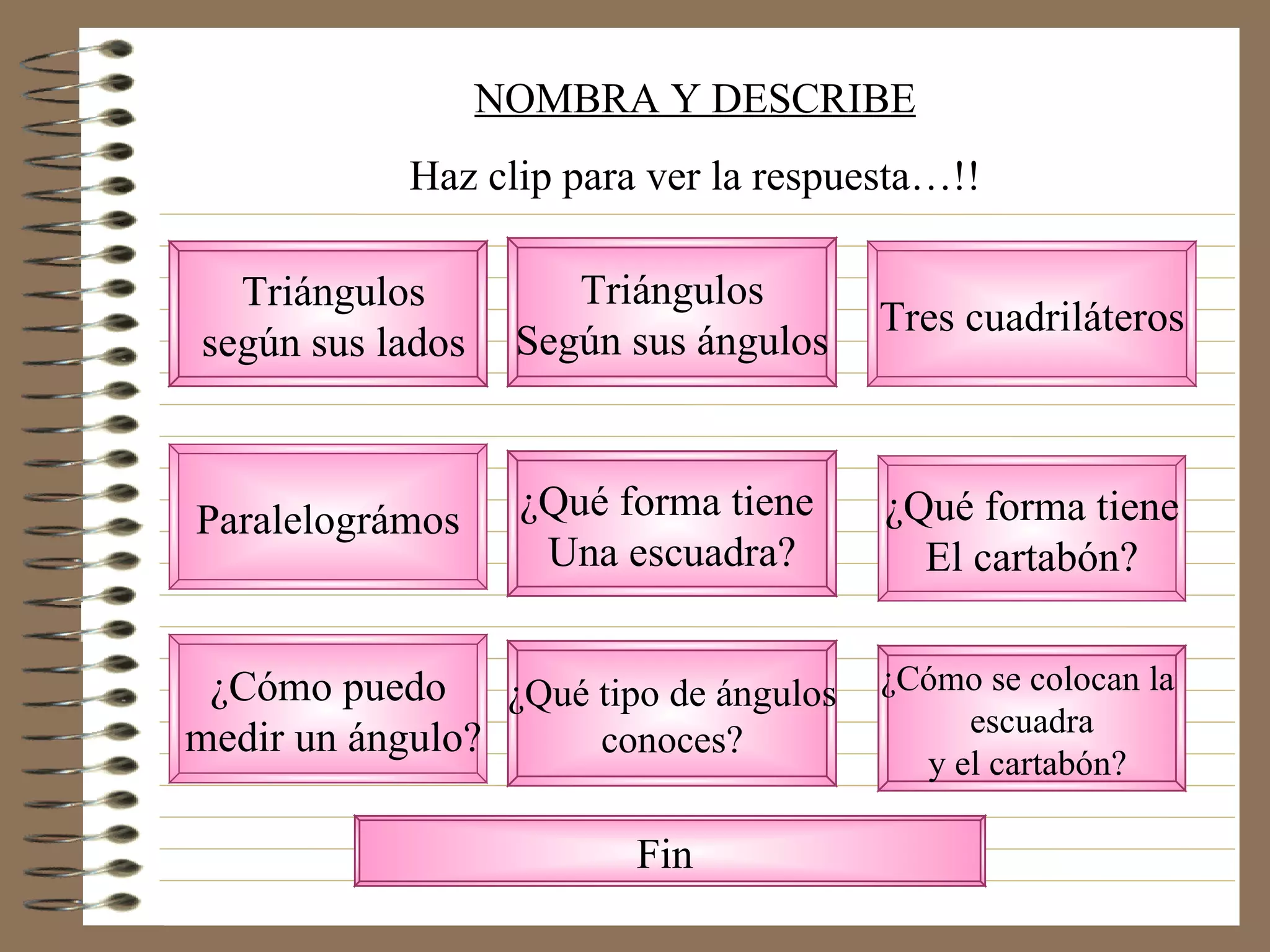 NOMBRA Y DESCRIBE

Haz clip para ver la respuesta…!!

Triángulos según sus lados

Triángulos Según sus ángulos

Tres cuadriláteros

Paralelográmos

¿Qué forma tiene Una escuadra?

¿Qué forma tiene El cartabón?

¿Cómo puedo medir un ángulo?

¿Qué tipo de ángulos conoces?

¿Cómo se colocan la escuadra y el cartabón?

Fin